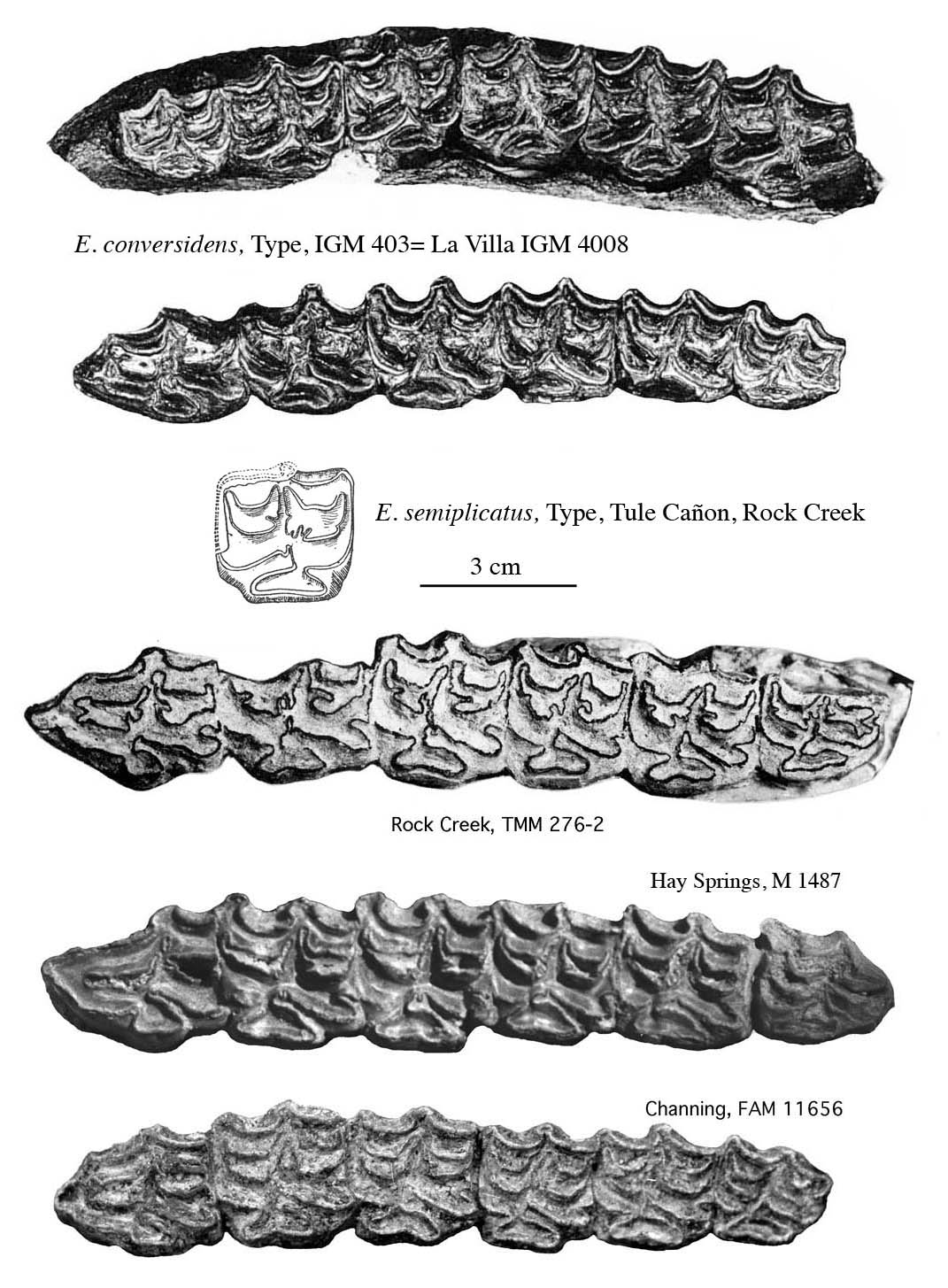 E. conversidens, Type, IGM 403= La Villa IGM 4008

E. semiplicatus, Type, Tule Cañon, Rock Creek

3 cm

Rock Creek, TMM 276-2

Hay Springs, M 1487

Channing, FAM 11656